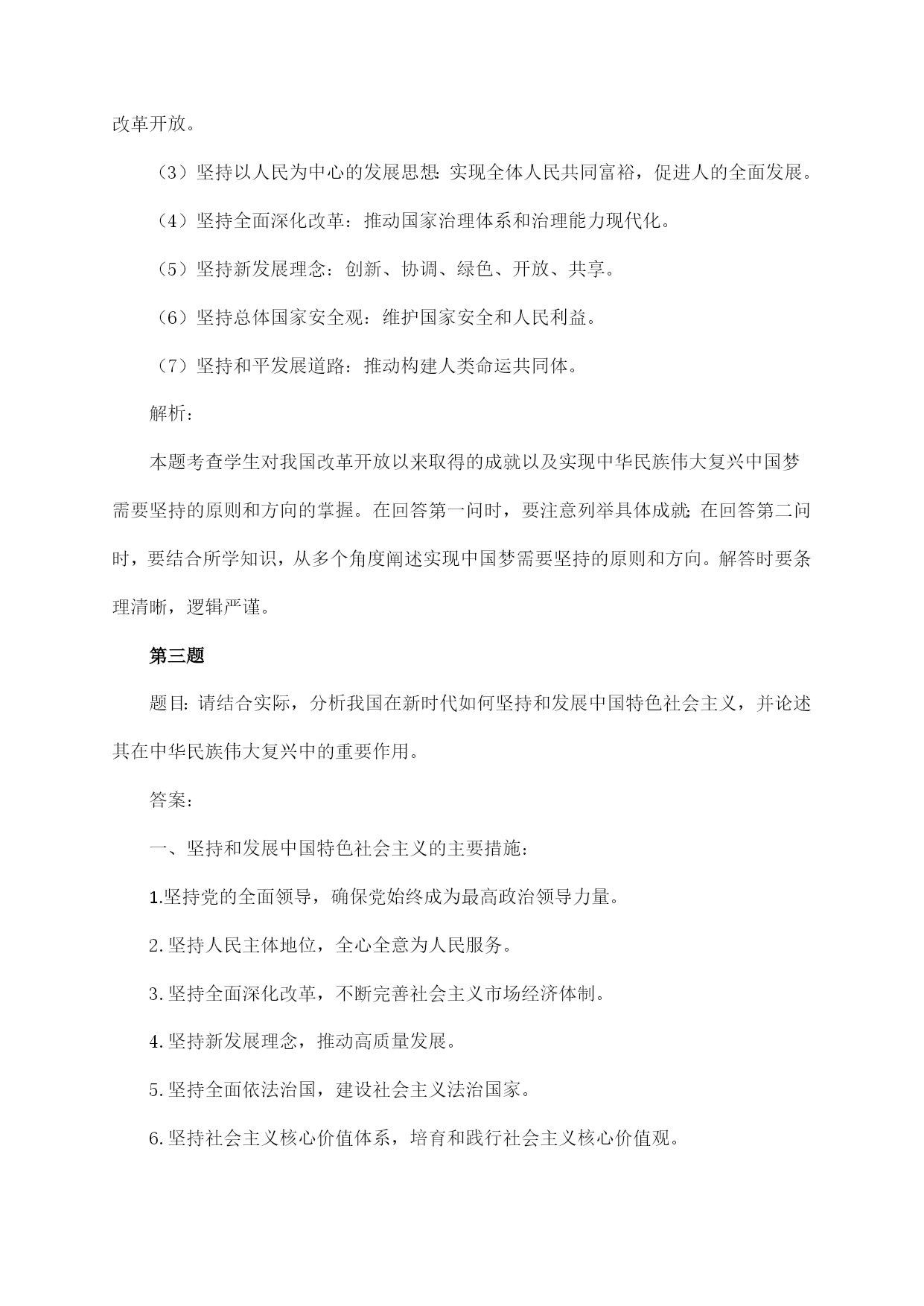 改革开放。

（3）坚持以人民为中心的发展思想：实现全体人民共同富裕，促进人的全面发展。

（4）坚持全面深化改革：推动国家治理体系和治理能力现代化。

（5）坚持新发展理念：创新、协调、绿色、开放、共享。

（6）坚持总体国家安全观：维护国家安全和人民利益。

（7）坚持和平发展道路：推动构建人类命运共同体。

解析：

本题考查学生对我国改革开放以来取得的成就以及实现中华民族伟大复兴中国梦需要坚持的原则和方向的掌握。在回答第一问时，要注意列举具体成就；在回答第二问时，要结合所学知识，从多个角度阐述实现中国梦需要坚持的原则和方向。解答时要条理清晰，逻辑严谨。

第三题

题目：请结合实际，分析我国在新时代如何坚持和发展中国特色社会主义，并论述其在中华民族伟大复兴中的重要作用。

答案：

一、坚持和发展中国特色社会主义的主要措施：

1.坚持党的全面领导，确保党始终成为最高政治领导力量。

2.坚持人民主体地位，全心全意为人民服务。

3.坚持全面深化改革，不断完善社会主义市场经济体制。

4.坚持新发展理念，推动高质量发展。

5.坚持全面依法治国，建设社会主义法治国家。

6.坚持社会主义核心价值体系，培育和践行社会主义核心价值观。